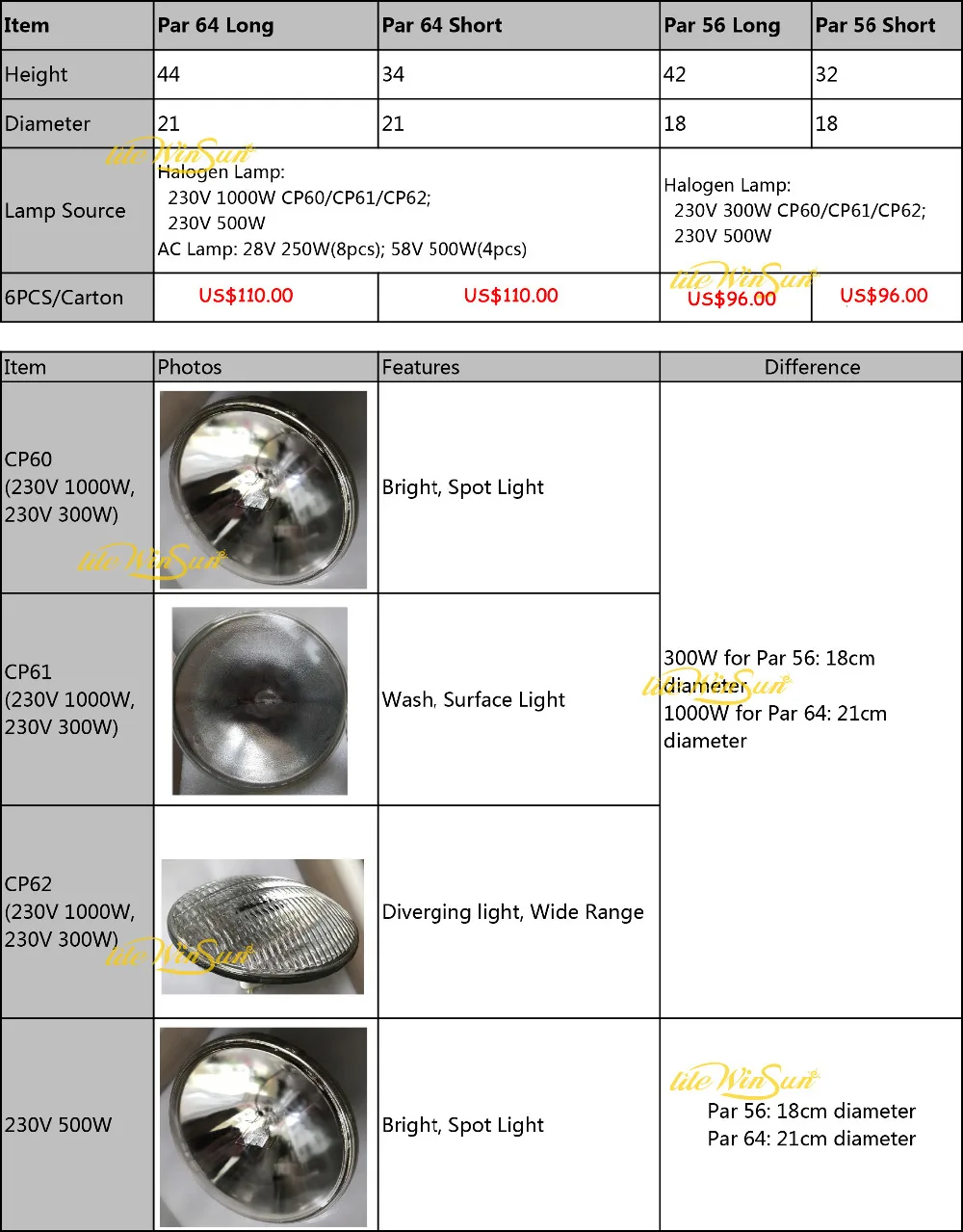 | Item | Par 64 Long | Par 64 Short | Par 56 Long | Par 56 Short |
|---|---|---|---|---|
| Height | 44 | 34 | 42 | 32 |
| Diameter | 21 | 21 | 18 | 18 |
| Lamp Source | Halogen Lamp: 230V 1000W CP60/CP61/CP62; 230V 500W AC Lamp: 28V 250W(8pcs); 58V 500W(4pcs) | | Halogen Lamp: 230V 300W CP60/CP61/CP62; 230V 500W | |
| 6PCS/Carton | US$110.00 | US$110.00 | US$96.00 | US$96.00 |

| Item | Photos | Features | Difference |
|---|---|---|---|
| CP60 (230V 1000W, 230V 300W) | | Bright, Spot Light | 300W for Par 56: 18cm diameter 1000W for Par 64: 21cm diameter |
| CP61 (230V 1000W, 230V 300W) | | Wash, Surface Light | |
| CP62 (230V 1000W, 230V 300W) | | Diverging light, Wide Range | |
| 230V 500W | | Bright, Spot Light | Par 56: 18cm diameter Par 64: 21cm diameter |

lite WinSun